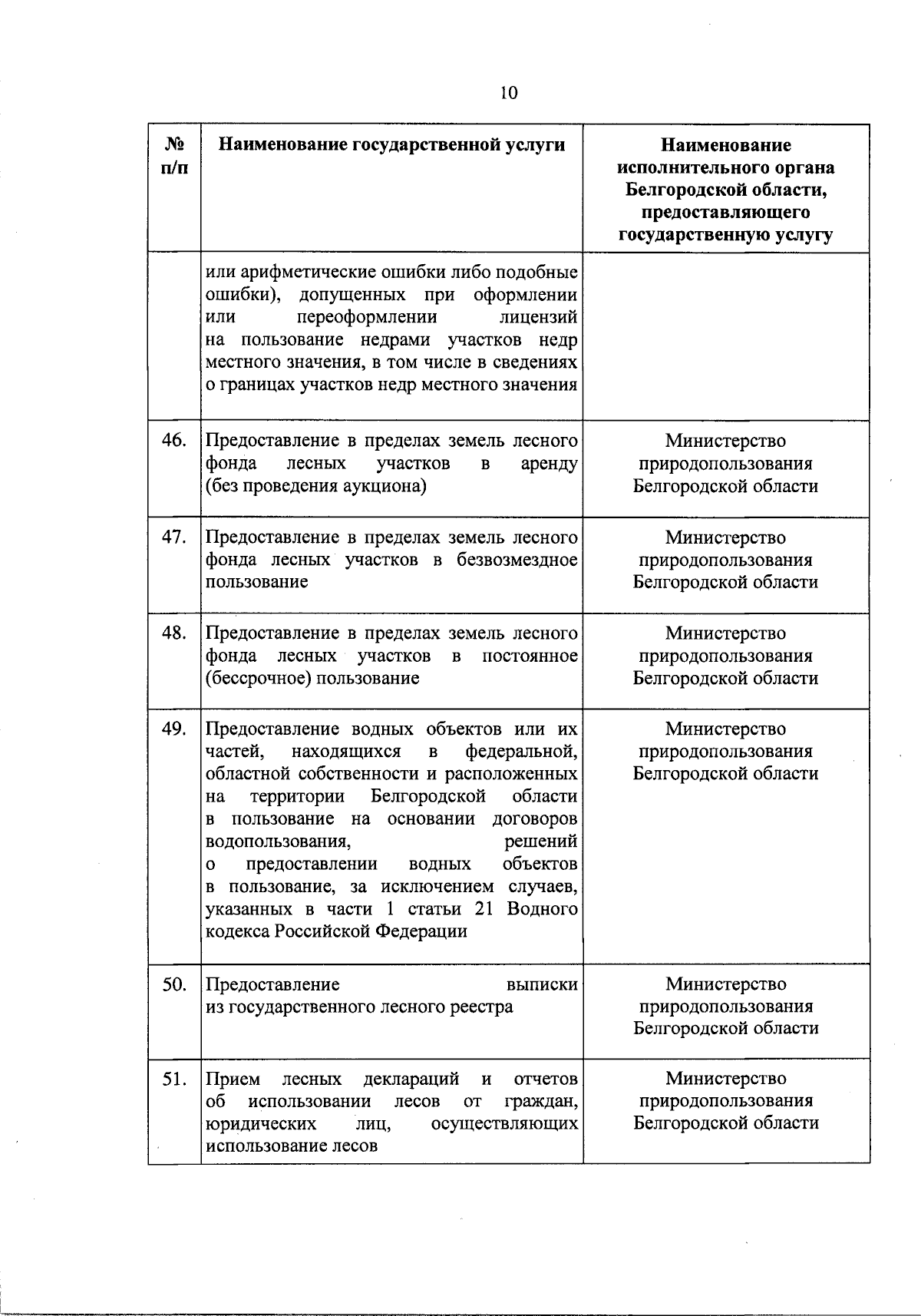 10

| № п/п | Наименование государственной услуги | Наименование исполнительного органа Белгородской области, предоставляющего государственную услугу |
|---|---|---|
| | или арифметические ошибки либо подобные ошибки), допущенных при оформлении или переоформлении лицензий на пользование недрами участков недр местного значения, в том числе в сведениях о границах участков недр местного значения | |
| 46. | Предоставление в пределах земель лесного фонда лесных участков в аренду (без проведения аукциона) | Министерство природопользования Белгородской области |
| 47. | Предоставление в пределах земель лесного фонда лесных участков в безвозмездное пользование | Министерство природопользования Белгородской области |
| 48. | Предоставление в пределах земель лесного фонда лесных участков в постоянное (бессрочное) пользование | Министерство природопользования Белгородской области |
| 49. | Предоставление водных объектов или их частей, находящихся в федеральной, областной собственности и расположенных на территории Белгородской области в пользование на основании договоров водопользования, решений о предоставлении водных объектов в пользование, за исключением случаев, указанных в части 1 статьи 21 Водного кодекса Российской Федерации | Министерство природопользования Белгородской области |
| 50. | Предоставление выписки из государственного лесного реестра | Министерство природопользования Белгородской области |
| 51. | Прием лесных деклараций и отчетов об использовании лесов от граждан, юридических лиц, осуществляющих использование лесов | Министерство природопользования Белгородской области |